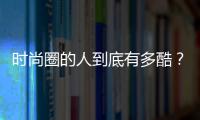 时尚圈的人到底有多酷？